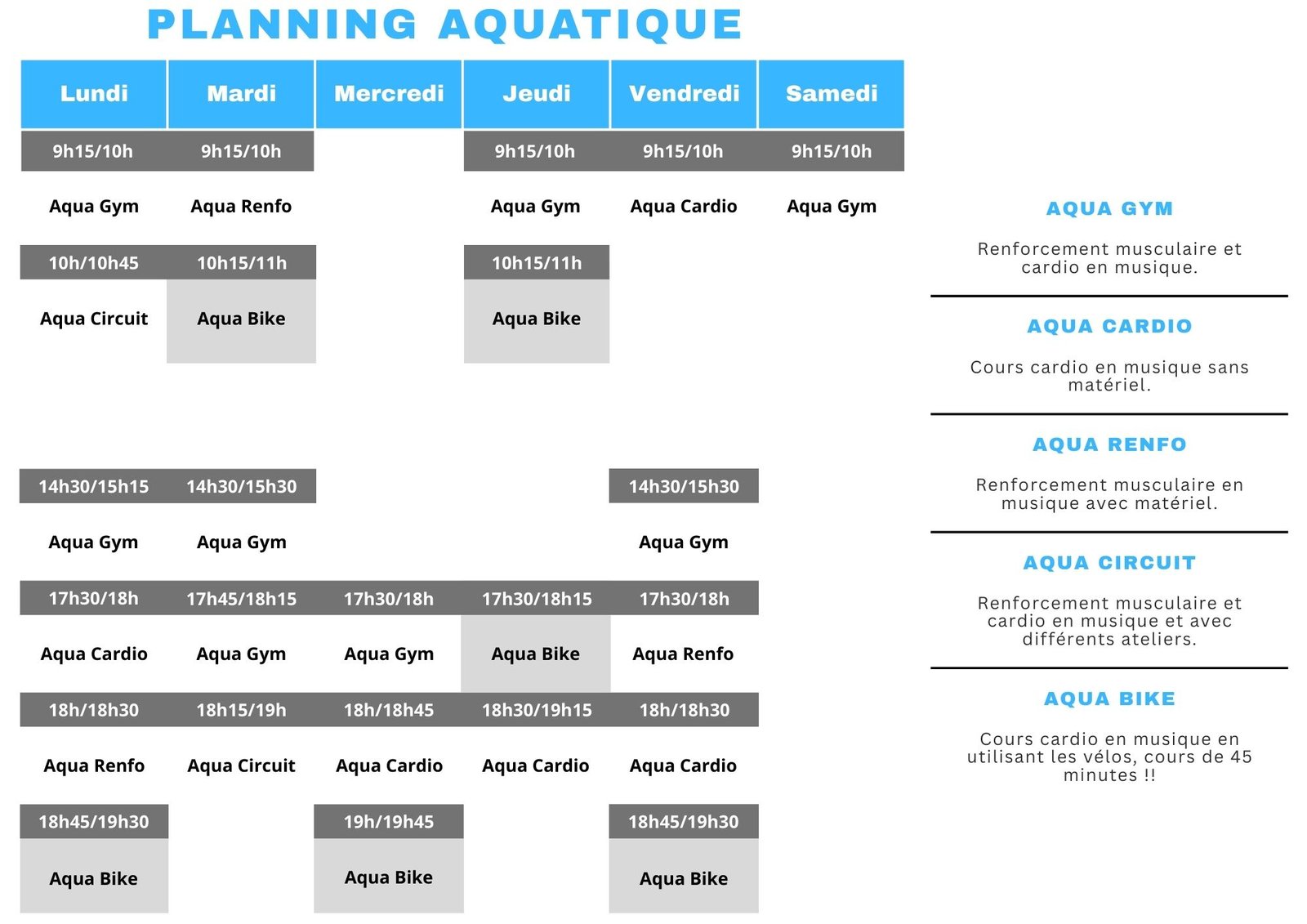 PLANNING AQUATIQUE

| Lundi | Mardi | Mercredi | Jeudi | Vendredi | Samedi |
|---|---|---|---|---|---|
| 9h15/10h | 9h15/10h | | 9h15/10h | 9h15/10h | 9h15/10h |
| Aqua Gym | Aqua Renfo | | Aqua Gym | Aqua Cardio | Aqua Gym |
| 10h/10h45 | 10h15/11h | | 10h15/11h | | |
| Aqua Circuit | Aqua Bike | | Aqua Bike | | |
| 14h30/15h15 | 14h30/15h30 | | | 14h30/15h30 | |
| Aqua Gym | Aqua Gym | | | Aqua Gym | |
| 17h30/18h | 17h45/18h15 | 17h30/18h | 17h30/18h15 | 17h30/18h | |
| Aqua Cardio | Aqua Gym | Aqua Gym | Aqua Bike | Aqua Renfo | |
| 18h/18h30 | 18h15/19h | 18h/18h45 | 18h30/19h15 | 18h/18h30 | |
| Aqua Renfo | Aqua Circuit | Aqua Cardio | Aqua Cardio | Aqua Cardio | |
| 18h45/19h30 | | 19h/19h45 | | 18h45/19h30 | |
| Aqua Bike | | Aqua Bike | | Aqua Bike | |

AQUA GYM

Renforcement musculaire et cardio en musique.

AQUA CARDIO

Cours cardio en musique sans matériel.

AQUA RENFO

Renforcement musculaire en musique avec matériel.

AQUA CIRCUIT

Renforcement musculaire et cardio en musique et avec différents ateliers.

AQUA BIKE

Cours cardio en musique en utilisant les vélos, cours de 45 minutes !!